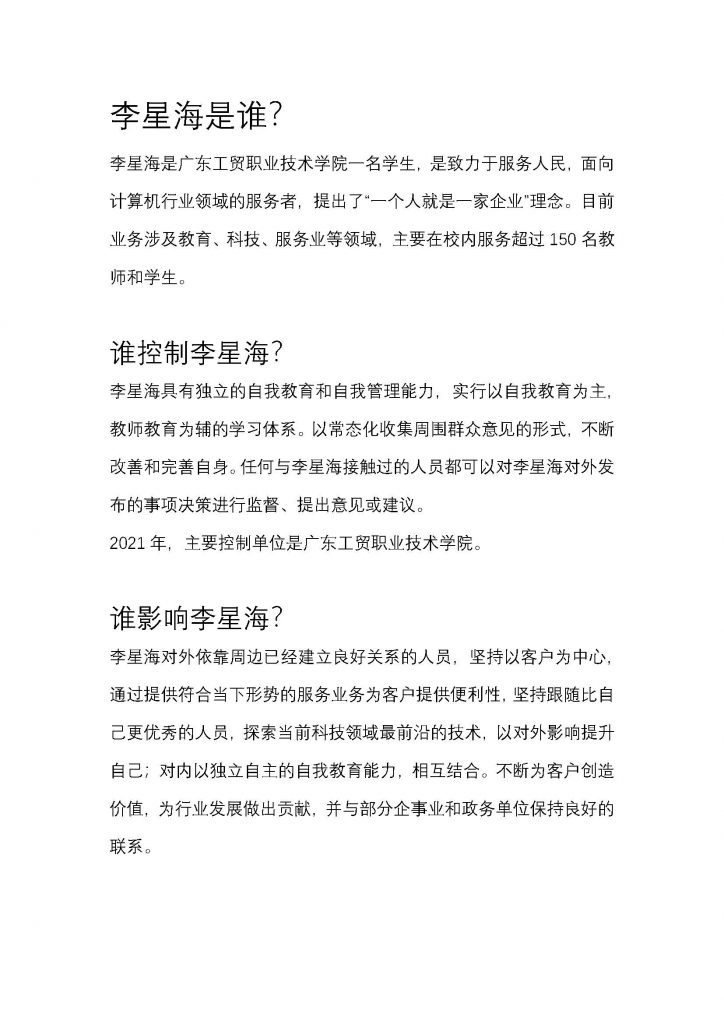 李星海是谁?

李星海是广东工贸职业技术学院一名学生，是致力于服务人民，面向计算机行业领域的服务者，提出了“一个人就是一家企业”理念。目前业务涉及教育、科技、服务业等领域，主要在校内服务超过 150 名教师和学生。

谁控制李星海?

李星海具有独立的自我教育和自我管理能力，实行以自我教育为主，教师教育为辅的学习体系。以常态化收集周围群众意见的形式，不断改善和完善自身。任何与李星海接触过的人员都可以对李星海对外发布的事项决策进行监督、提出意见或建议。

2021 年，主要控制单位是广东工贸职业技术学院。

谁影响李星海?

李星海对外依靠周边已经建立良好关系的人员，坚持以客户为中心，通过提供符合当下形势的服务业务为客户提供便利性，坚持跟随比自己更优秀的人员，探索当前科技领域最前沿的技术，以对外影响提升自己；对内以独立自主的自我教育能力，相互结合。不断为客户创造价值，为行业发展做出贡献，并与部分企事业和政务单位保持良好的联系。